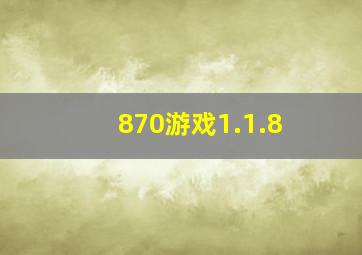 870游戏1.1.8